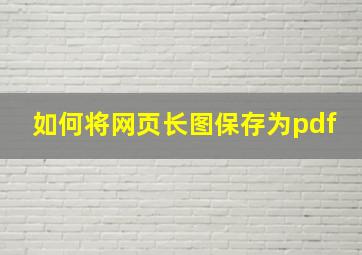 如何将网页长图保存为pdf